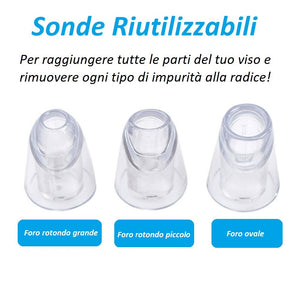 Sonde Riutilizzabili

Per raggiungere tutte le parti del tuo viso e rimuovere ogni tipo di impurità alla radice!

Foro rotondo grande

Foro rotondo piccolo

Foro ovale